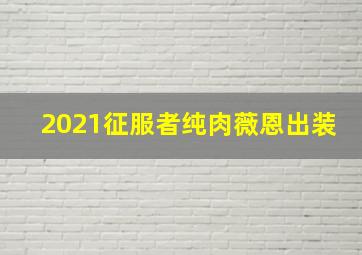 2021征服者纯肉薇恩出装